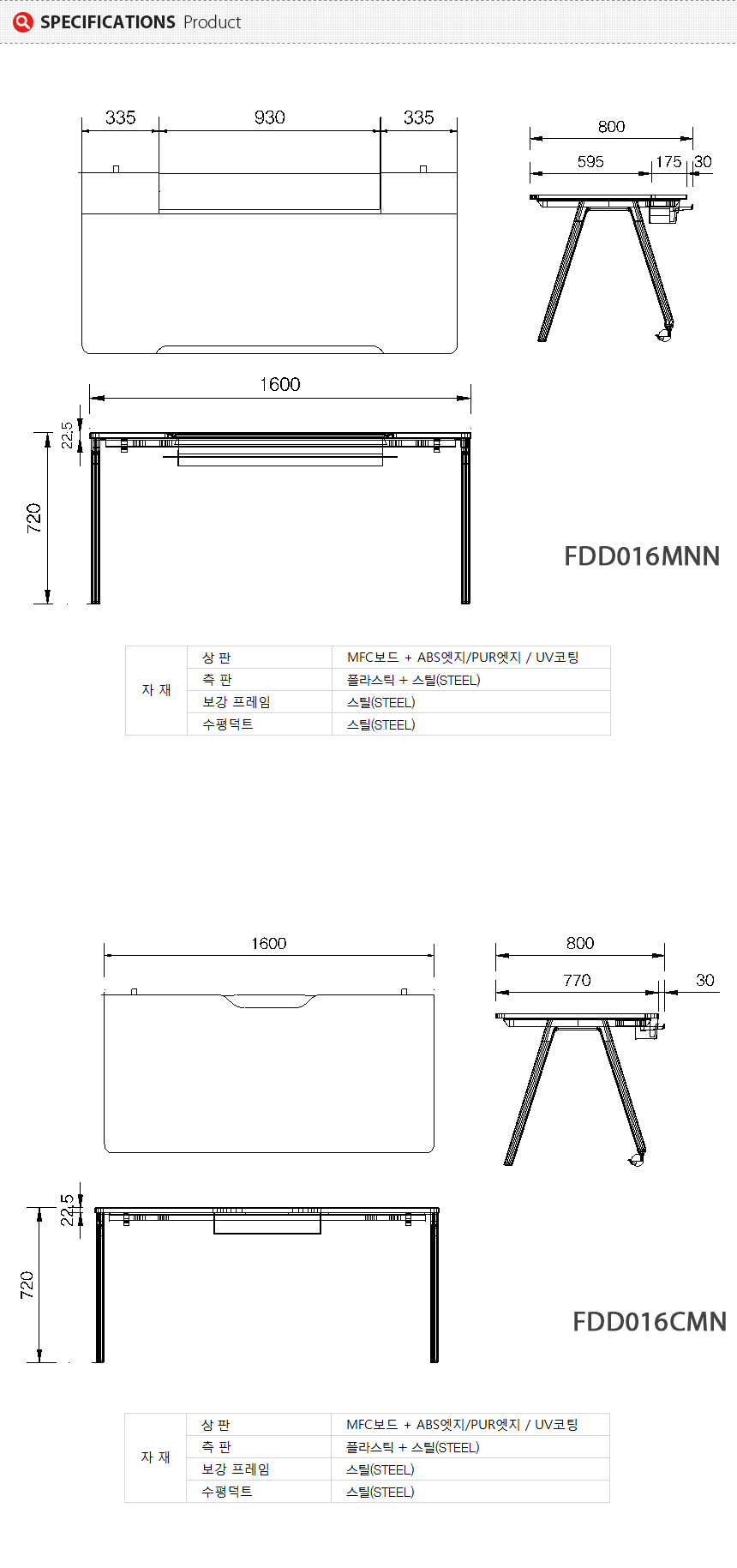 SPECIFICATIONS Product

335
930
335
800
595
175
30
1600
22.5
720

FDD016MNN

| 자 재 | 상 판 | MFC보드 + ABS엣지/PUR엣지 / UV코팅 |
|---|---|---|
| | 측 판 | 플라스틱 + 스틸(STEEL) |
| | 보강 프레임 | 스틸(STEEL) |
| | 수평덕트 | 스틸(STEEL) |

1600
800
770
30
22.5
720

FDD016CMN

| 자 재 | 상 판 | MFC보드 + ABS엣지/PUR엣지 / UV코팅 |
|---|---|---|
| | 측 판 | 플라스틱 + 스틸(STEEL) |
| | 보강 프레임 | 스틸(STEEL) |
| | 수평덕트 | 스틸(STEEL) |